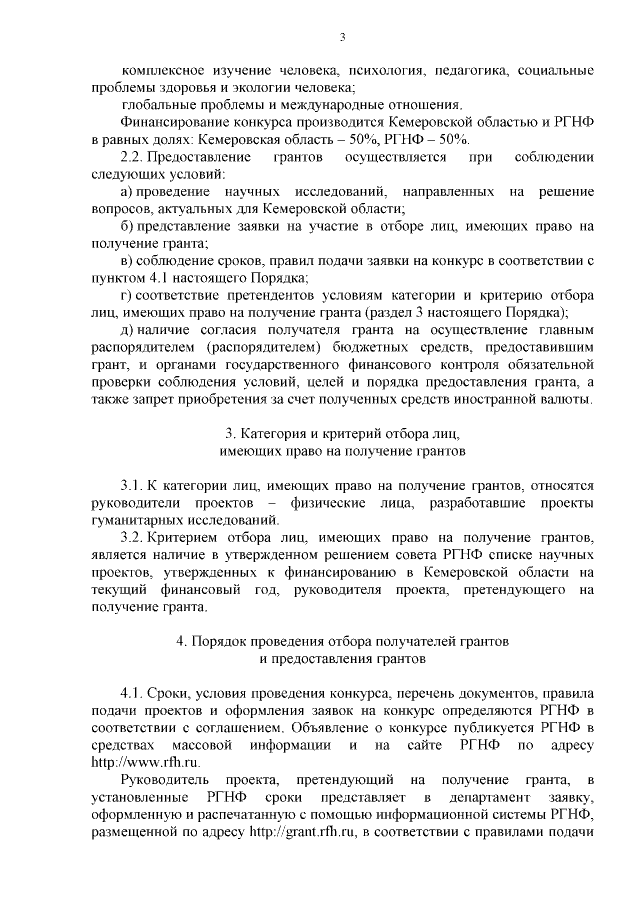 3

комплексное изучение человека, психология, педагогика, социальные проблемы здоровья и экологии человека;

глобальные проблемы и международные отношения.

Финансирование конкурса производится Кемеровской областью и РГНФ в равных долях: Кемеровская область – 50%, РГНФ – 50%.

2.2. Предоставление грантов осуществляется при соблюдении следующих условий:

а) проведение научных исследований, направленных на решение вопросов, актуальных для Кемеровской области;

б) представление заявки на участие в отборе лиц, имеющих право на получение гранта;

в) соблюдение сроков, правил подачи заявки на конкурс в соответствии с пунктом 4.1 настоящего Порядка;

г) соответствие претендентов условиям категории и критерию отбора лиц, имеющих право на получение гранта (раздел 3 настоящего Порядка);

д) наличие согласия получателя гранта на осуществление главным распорядителем (распорядителем) бюджетных средств, предоставившим грант, и органами государственного финансового контроля обязательной проверки соблюдения условий, целей и порядка предоставления гранта, а также запрет приобретения за счет полученных средств иностранной валюты.

3. Категория и критерий отбора лиц, имеющих право на получение грантов

3.1. К категории лиц, имеющих право на получение грантов, относятся руководители проектов – физические лица, разработавшие проекты гуманитарных исследований.

3.2. Критерием отбора лиц, имеющих право на получение грантов, является наличие в утвержденном решением совета РГНФ списке научных проектов, утвержденных к финансированию в Кемеровской области на текущий финансовый год, руководителя проекта, претендующего на получение гранта.

4. Порядок проведения отбора получателей грантов и предоставления грантов

4.1. Сроки, условия проведения конкурса, перечень документов, правила подачи проектов и оформления заявок на конкурс определяются РГНФ в соответствии с соглашением. Объявление о конкурсе публикуется РГНФ в средствах массовой информации и на сайте РГНФ по адресу http://www.rfh.ru.

Руководитель проекта, претендующий на получение гранта, в установленные РГНФ сроки представляет в департамент заявку, оформленную и распечатанную с помощью информационной системы РГНФ, размещенной по адресу http://grant.rfh.ru, в соответствии с правилами подачи